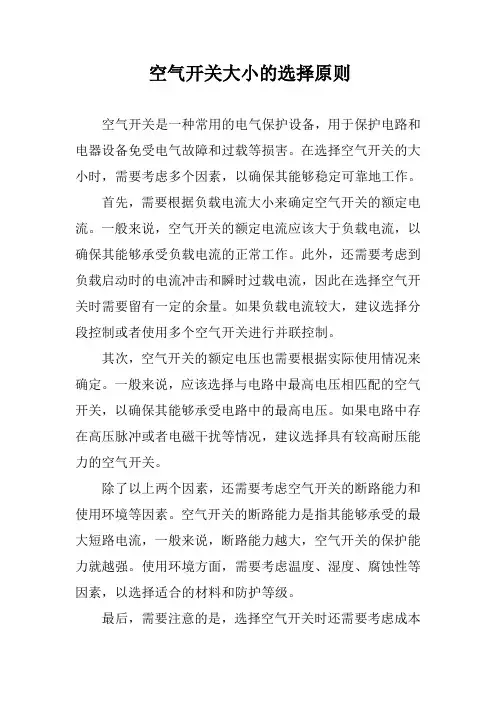 空气开关大小的选择原则

空气开关是一种常用的电气保护设备，用于保护电路和电器设备免受电气故障和过载等损害。在选择空气开关的大小时，需要考虑多个因素，以确保其能够稳定可靠地工作。

首先，需要根据负载电流大小来确定空气开关的额定电流。一般来说，空气开关的额定电流应该大于负载电流，以确保其能够承受负载电流的正常工作。此外，还需要考虑到负载启动时的电流冲击和瞬时过载电流，因此在选择空气开关时需要留有一定的余量。如果负载电流较大，建议选择分段控制或者使用多个空气开关进行并联控制。

其次，空气开关的额定电压也需要根据实际使用情况来确定。一般来说，应该选择与电路中最高电压相匹配的空气开关，以确保其能够承受电路中的最高电压。如果电路中存在高压脉冲或者电磁干扰等情况，建议选择具有较高耐压能力的空气开关。

除了以上两个因素，还需要考虑空气开关的断路能力和使用环境等因素。空气开关的断路能力是指其能够承受的最大短路电流，一般来说，断路能力越大，空气开关的保护能力就越强。使用环境方面，需要考虑温度、湿度、腐蚀性等因素，以选择适合的材料和防护等级。

最后，需要注意的是，选择空气开关时还需要考虑成本